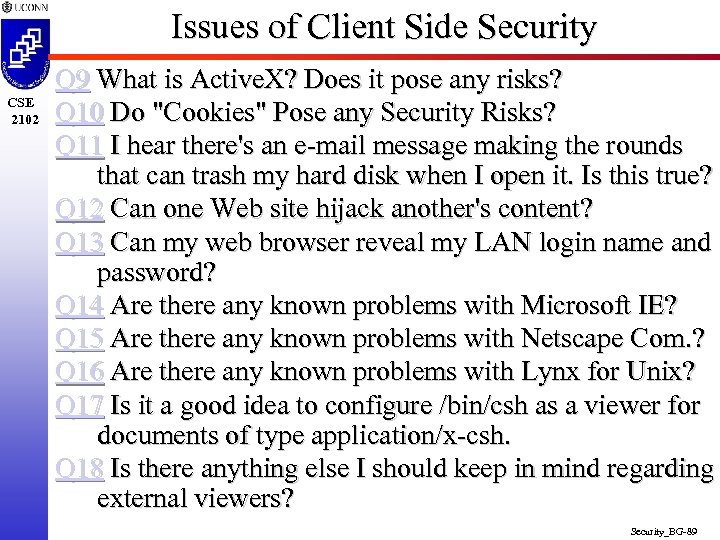 UCONN

CSE
2102

Issues of Client Side Security

Q9 What is ActiveX? Does it pose any risks?

Q10 Do "Cookies" Pose any Security Risks?

Q11 I hear there's an e-mail message making the rounds that can trash my hard disk when I open it. Is this true?

Q12 Can one Web site hijack another's content?

Q13 Can my web browser reveal my LAN login name and password?

Q14 Are there any known problems with Microsoft IE?

Q15 Are there any known problems with Netscape Com.?

Q16 Are there any known problems with Lynx for Unix?

Q17 Is it a good idea to configure /bin/csh as a viewer for documents of type application/x-csh.

Q18 Is there anything else I should keep in mind regarding external viewers?

Security_BG-89